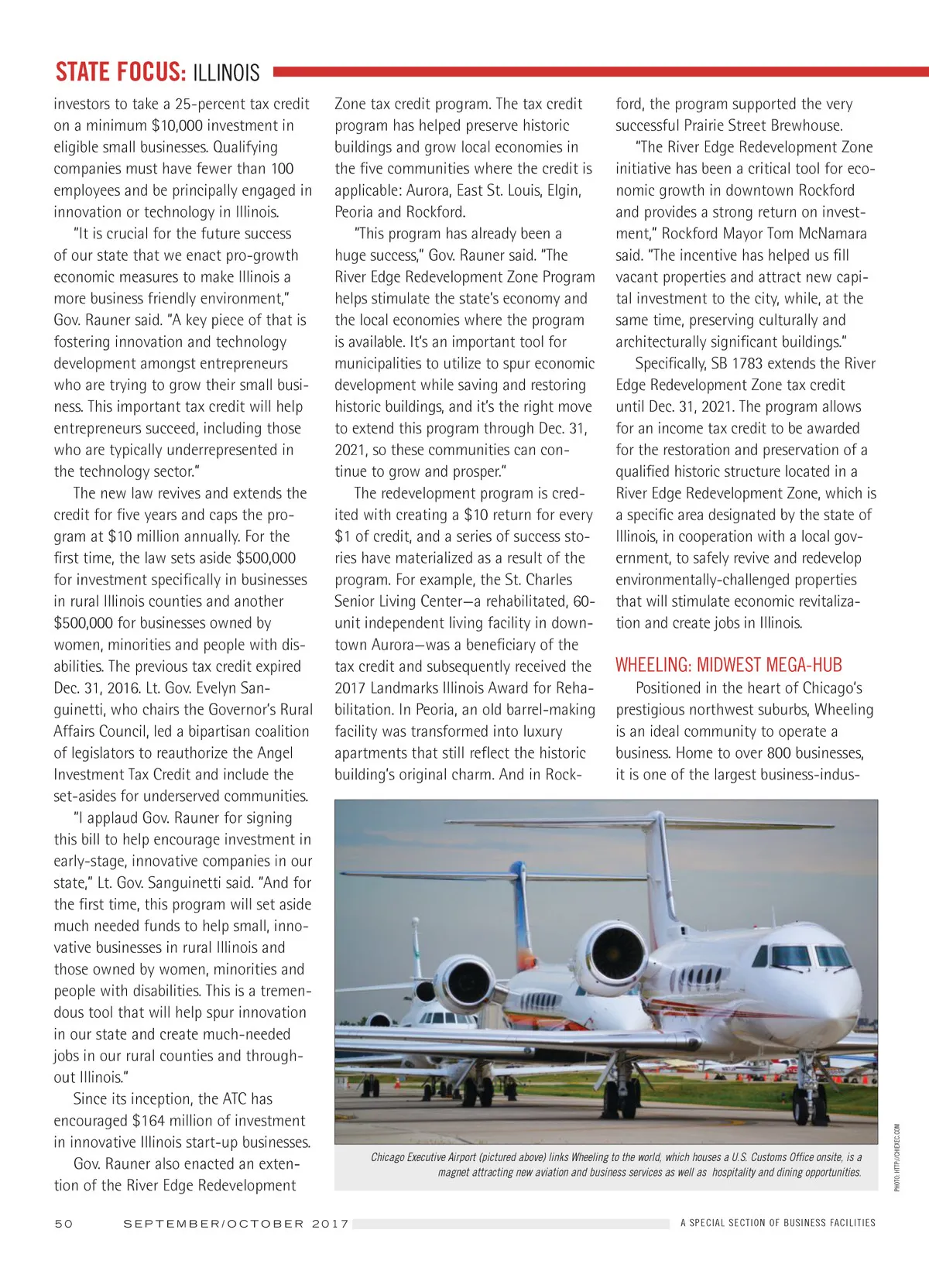 STATE FOCUS: ILLINOIS

investors to take a 25-percent tax credit on a minimum $10,000 investment in eligible small businesses. Qualifying companies must have fewer than 100 employees and be principally engaged in innovation or technology in Illinois.

"It is crucial for the future success of our state that we enact pro-growth economic measures to make Illinois a more business friendly environment," Gov. Rauner said. "A key piece of that is fostering innovation and technology development amongst entrepreneurs who are trying to grow their small business. This important tax credit will help entrepreneurs succeed, including those who are typically underrepresented in the technology sector."

The new law revives and extends the credit for five years and caps the program at $10 million annually. For the first time, the law sets aside $500,000 for investment specifically in businesses in rural Illinois counties and another $500,000 for businesses owned by women, minorities and people with disabilities. The previous tax credit expired Dec. 31, 2016. Lt. Gov. Evelyn Sanguinetti, who chairs the Governor's Rural Affairs Council, led a bipartisan coalition of legislators to reauthorize the Angel Investment Tax Credit and include the set-asides for underserved communities.

"I applaud Gov. Rauner for signing this bill to help encourage investment in early-stage, innovative companies in our state," Lt. Gov. Sanguinetti said. "And for the first time, this program will set aside much needed funds to help small, innovative businesses in rural Illinois and those owned by women, minorities and people with disabilities. This is a tremendous tool that will help spur innovation in our state and create much-needed jobs in our rural counties and throughout Illinois."

Since its inception, the ATC has encouraged $164 million of investment in innovative Illinois start-up businesses.

Gov. Rauner also enacted an extention of the River Edge Redevelopment Zone tax credit program. The tax credit program has helped preserve historic buildings and grow local economies in the five communities where the credit is applicable: Aurora, East St. Louis, Elgin, Peoria and Rockford.

"This program has already been a huge success," Gov. Rauner said. "The River Edge Redevelopment Zone Program helps stimulate the state's economy and the local economies where the program is available. It's an important tool for municipalities to utilize to spur economic development while saving and restoring historic buildings, and it's the right move to extend this program through Dec. 31, 2021, so these communities can continue to grow and prosper."

The redevelopment program is credited with creating a $10 return for every $1 of credit, and a series of success stories have materialized as a result of the program. For example, the St. Charles Senior Living Center—a rehabilitated, 60-unit independent living facility in downtown Aurora—was a beneficiary of the tax credit and subsequently received the 2017 Landmarks Illinois Award for Rehabilitation. In Peoria, an old barrel-making facility was transformed into luxury apartments that still reflect the historic building's original charm. And in Rockford, the program supported the very successful Prairie Street Brewhouse.

"The River Edge Redevelopment Zone initiative has been a critical tool for economic growth in downtown Rockford and provides a strong return on investment," Rockford Mayor Tom McNamara said. "The incentive has helped us fill vacant properties and attract new capital investment to the city, while, at the same time, preserving culturally and architecturally significant buildings."

Specifically, SB 1783 extends the River Edge Redevelopment Zone tax credit until Dec. 31, 2021. The program allows for an income tax credit to be awarded for the restoration and preservation of a qualified historic structure located in a River Edge Redevelopment Zone, which is a specific area designated by the state of Illinois, in cooperation with a local government, to safely revive and redevelop environmentally-challenged properties that will stimulate economic revitalization and create jobs in Illinois.

WHEELING: MIDWEST MEGA-HUB

Positioned in the heart of Chicago's prestigious northwest suburbs, Wheeling is an ideal community to operate a business. Home to over 800 businesses, it is one of the largest business-indus-

Chicago Executive Airport (pictured above) links Wheeling to the world, which houses a U.S. Customs Office onsite, is a magnet attracting new aviation and business services as well as hospitality and dining opportunities.

PHOTO: HTTP://CHIEXEC.COM

50 SEPTEMBER/OCTOBER 2017 A SPECIAL SECTION OF BUSINESS FACILITIES